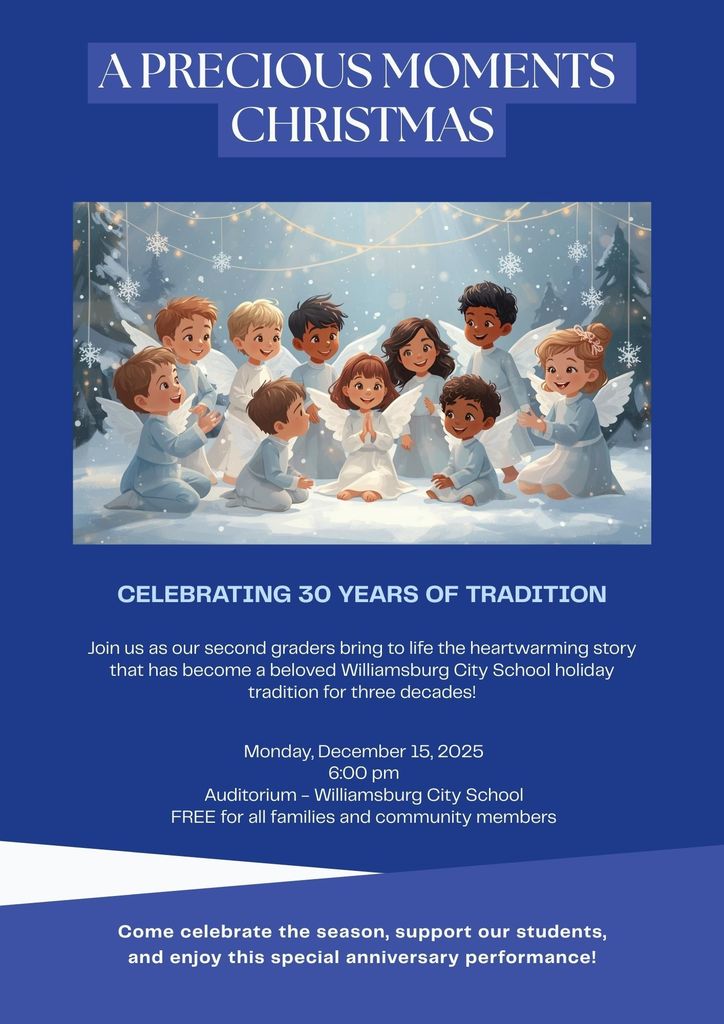 A PRECIOUS MOMENTS
CHRISTMAS

CELEBRATING 30 YEARS OF TRADITION

Join us as our second graders bring to life the heartwarming story that has become a beloved Williamsburg City School holiday tradition for three decades!

Monday, December 15, 2025
6:00 pm
Auditorium - Williamsburg City School
FREE for all families and community members

Come celebrate the season, support our students, and enjoy this special anniversary performance!